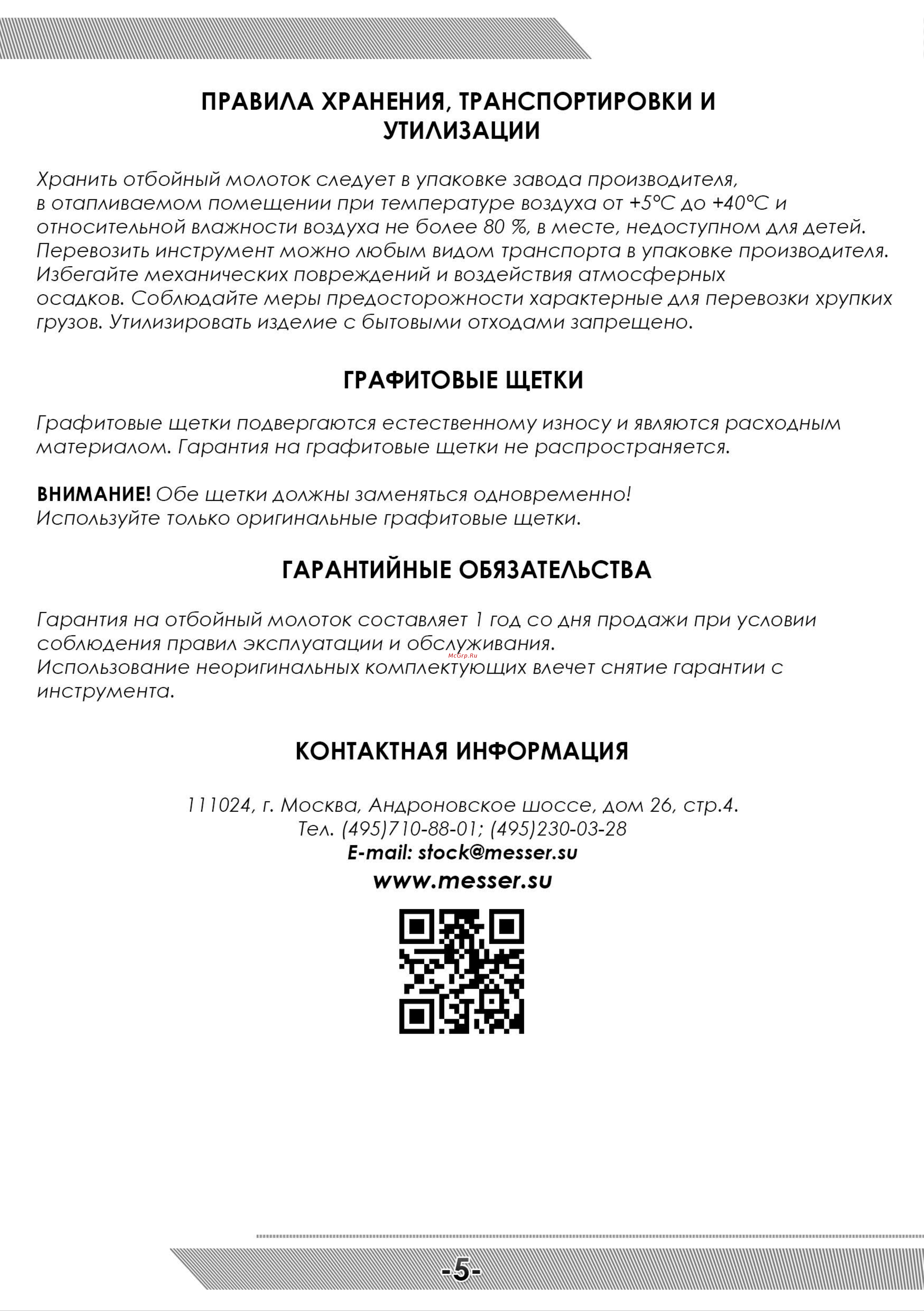 ПРАВИЛА ХРАНЕНИЯ, ТРАНСПОРТИРОВКИ И УТИЛИЗАЦИИ

Хранить отбойный молоток следует в упаковке завода производителя, в отапливаемом помещении при температуре воздуха от +5°С до +40°С и относительной влажности воздуха не более 80 %, в месте, недоступном для детей. Перевозить инструмент можно любым видом транспорта в упаковке производителя. Избегайте механических повреждений и воздействия атмосферных осадков. Соблюдайте меры предосторожности характерные для перевозки хрупких грузов. Утилизировать изделие с бытовыми отходами запрещено.

ГРАФИТОВЫЕ ЩЕТКИ

Графитовые щетки подвергаются естественному износу и являются расходным материалом. Гарантия на графитовые щетки не распространяется.

ВНИМАНИЕ! Обе щетки должны заменяться одновременно!
Используйте только оригинальные графитовые щетки.

ГАРАНТИЙНЫЕ ОБЯЗАТЕЛЬСТВА

Гарантия на отбойный молоток составляет 1 год со дня продажи при условии соблюдения правил эксплуатации и обслуживания.
McGrp.Ru
Использование неоригинальных комплектующих влечет снятие гарантии с инструмента.

КОНТАКТНАЯ ИНФОРМАЦИЯ

111024, г. Москва, Андроновское шоссе, дом 26, стр.4.
Тел. (495)710-88-01; (495)230-03-28
E-mail: stock@messer.su
www.messer.su

-5-